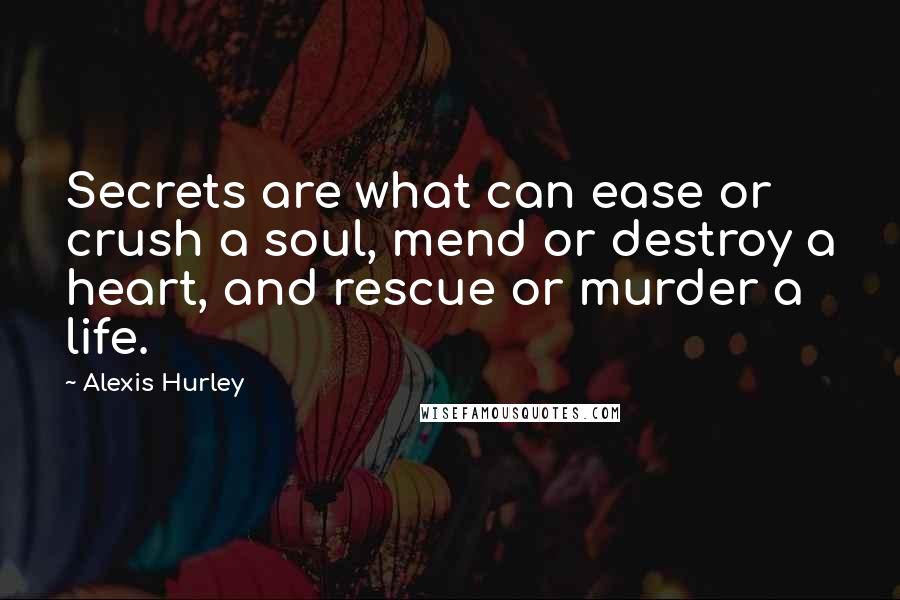 Secrets are what can ease or crush a soul, mend or destroy a heart, and rescue or murder a life.

~ Alexis Hurley

WISEFAMOUSQUOTES.COM